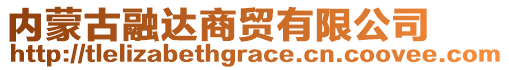 内蒙古融达商贸有限公司
http://tlelizabethgrace.cn.coovee.com